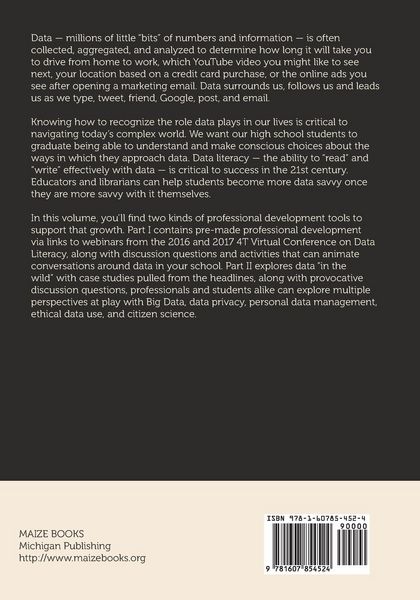 Data — millions of little "bits" of numbers and information — is often collected, aggregated, and analyzed to determine how long it will take you to drive from home to work, which YouTube video you might like to see next, your location based on a credit card purchase, or the online ads you see after opening a marketing email. Data surrounds us, follows us and leads us as we type, tweet, friend, Google, post, and email.

Knowing how to recognize the role data plays in our lives is critical to navigating today's complex world. We want our high school students to graduate being able to understand and make conscious choices about the ways in which they approach data. Data literacy — the ability to "read" and "write" effectively with data — is critical to success in the 21st century. Educators and librarians can help students become more data savvy once they are more savvy with it themselves.

In this volume, you'll find two kinds of professional development tools to support that growth. Part I contains pre-made professional development via links to webinars from the 2016 and 2017 4T Virtual Conference on Data Literacy, along with discussion questions and activities that can animate conversations around data in your school. Part II explores data "in the wild" with case studies pulled from the headlines, along with provocative discussion questions, professionals and students alike can explore multiple perspectives at play with Big Data, data privacy, personal data management, ethical data use, and citizen science.

MAIZE BOOKS
Michigan Publishing
http://www.maizebooks.org

ISBN 978-1-60785-452-4
90000
9 781607 854524